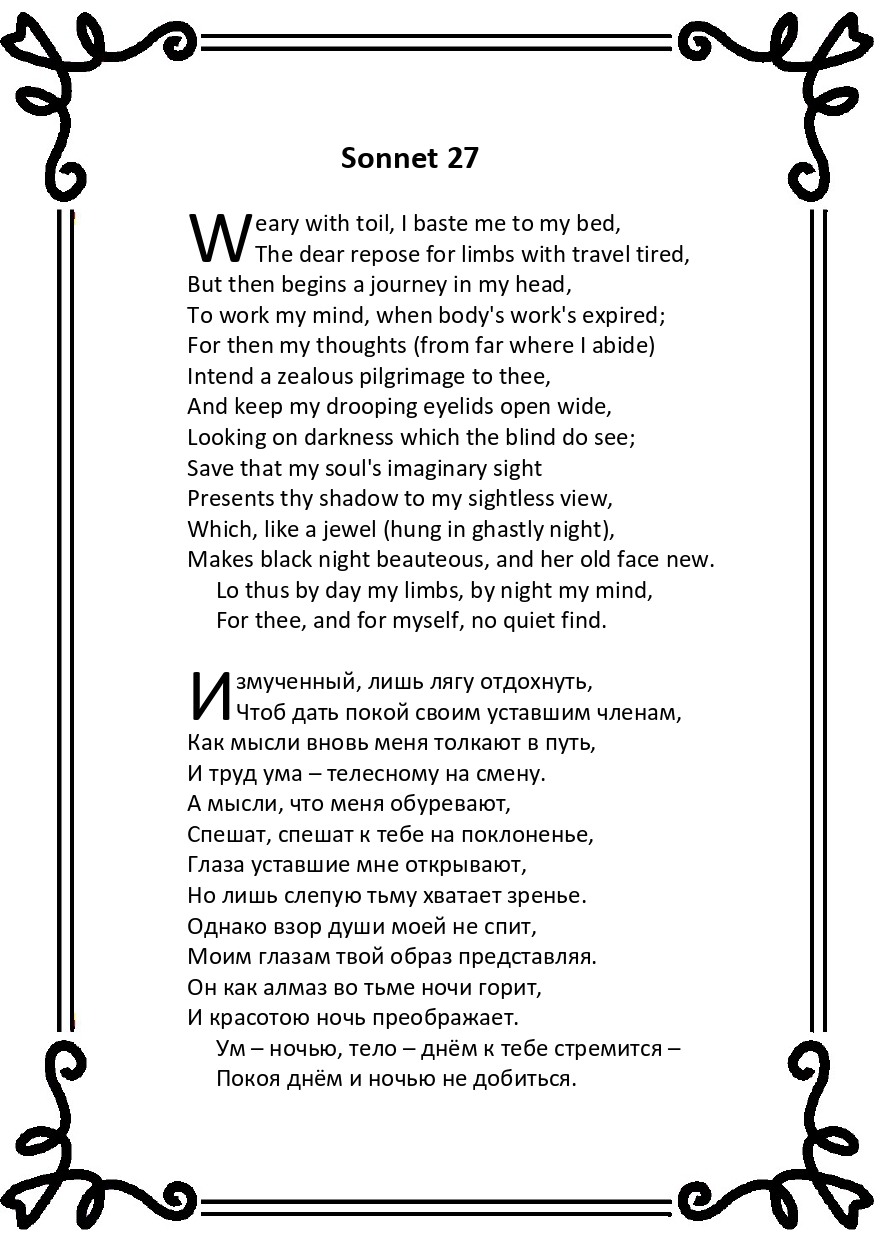 Sonnet 27

Weary with toil, I baste me to my bed,
The dear repose for limbs with travel tired,
But then begins a journey in my head,
To work my mind, when body's work's expired;
For then my thoughts (from far where I abide)
Intend a zealous pilgrimage to thee,
And keep my drooping eyelids open wide,
Looking on darkness which the blind do see;
Save that my soul's imaginary sight
Presents thy shadow to my sightless view,
Which, like a jewel (hung in ghastly night),
Makes black night beauteous, and her old face new.
Lo thus by day my limbs, by night my mind,
For thee, and for myself, no quiet find.

Измученный, лишь лягу отдохнуть,
Чтоб дать покой своим уставшим членам,
Как мысли вновь меня толкают в путь,
И труд ума – телесному на смену.
А мысли, что меня обуревают,
Спешат, спешат к тебе на поклоненье,
Глаза уставшие мне открывают,
Но лишь слепую тьму хватает зренье.
Однако взор души моей не спит,
Моим глазам твой образ представляя.
Он как алмаз во тьме ночи горит,
И красотою ночь преображает.
Ум – ночью, тело – днём к тебе стремится –
Покоя днём и ночью не добиться.